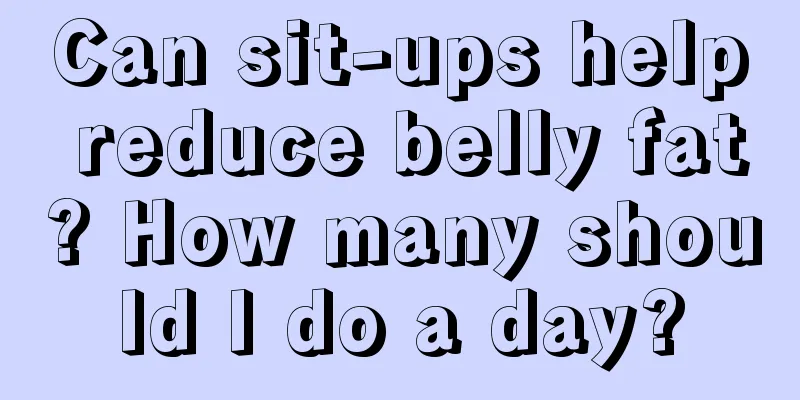 Can sit-ups help reduce belly fat? How many should I do a day?